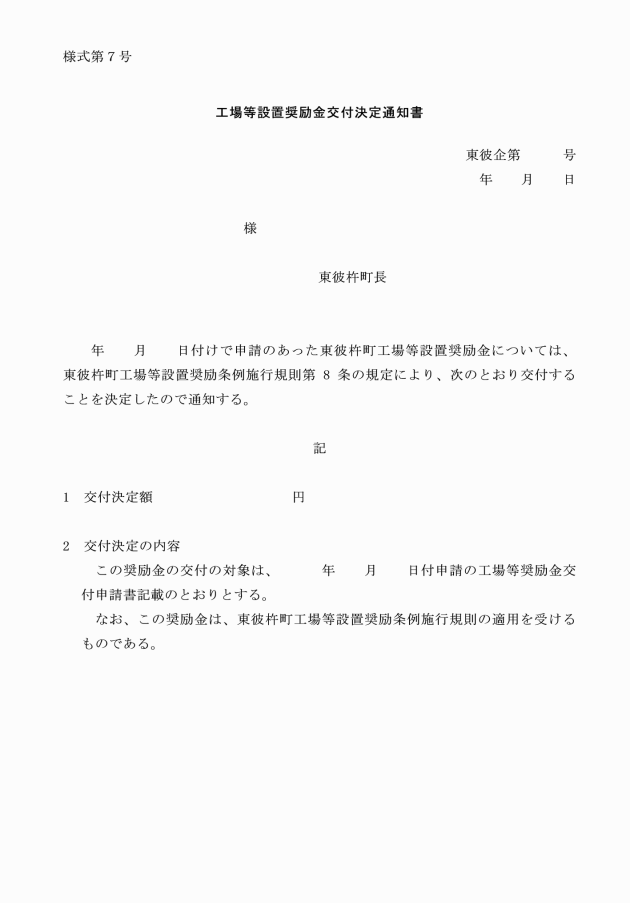 様式第７号

工場等設置奨励金交付決定通知書

東彼企第　　　号
年　　月　　日

様

東彼杵町長

年　　月　　日付けで申請のあった東彼杵町工場等設置奨励金については、東彼杵町工場等設置奨励条例施行規則第 8 条の規定により、次のとおり交付することを決定したので通知する。

記

1　交付決定額　　　　　　　　　円

2　交付決定の内容
この奨励金の交付の対象は、　　　年　　月　　日付申請の工場等奨励金交付申請書記載のとおりとする。
なお、この奨励金は、東彼杵町工場等設置奨励条例施行規則の適用を受けるものである。